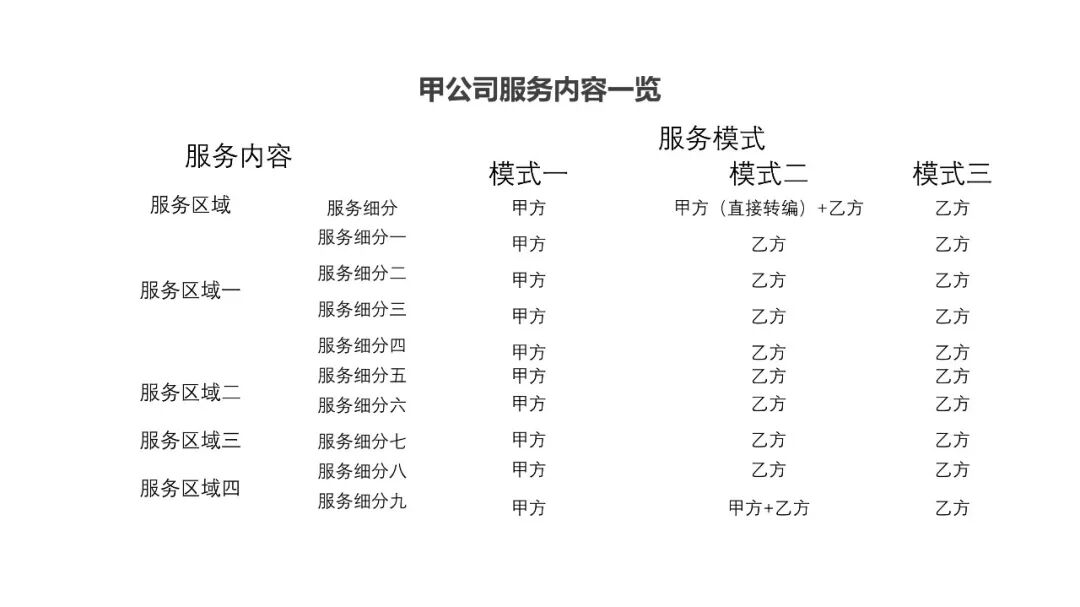 甲公司服务内容一览

| 服务内容 | | 服务模式 | | |
|---|---|---|---|---|
| | | 模式一 | 模式二 | 模式三 |
| 服务区域 | 服务细分 | 甲方 | 甲方（直接转编）+乙方 | 乙方 |
| 服务区域一 | 服务细分一 | 甲方 | 乙方 | 乙方 |
| | 服务细分二 | 甲方 | 乙方 | 乙方 |
| | 服务细分三 | 甲方 | 乙方 | 乙方 |
| | 服务细分四 | 甲方 | 乙方 | 乙方 |
| 服务区域二 | 服务细分五 | 甲方 | 乙方 | 乙方 |
| | 服务细分六 | 甲方 | 乙方 | 乙方 |
| 服务区域三 | 服务细分七 | 甲方 | 乙方 | 乙方 |
| 服务区域四 | 服务细分八 | 甲方 | 乙方 | 乙方 |
| | 服务细分九 | 甲方 | 甲方+乙方 | 乙方 |